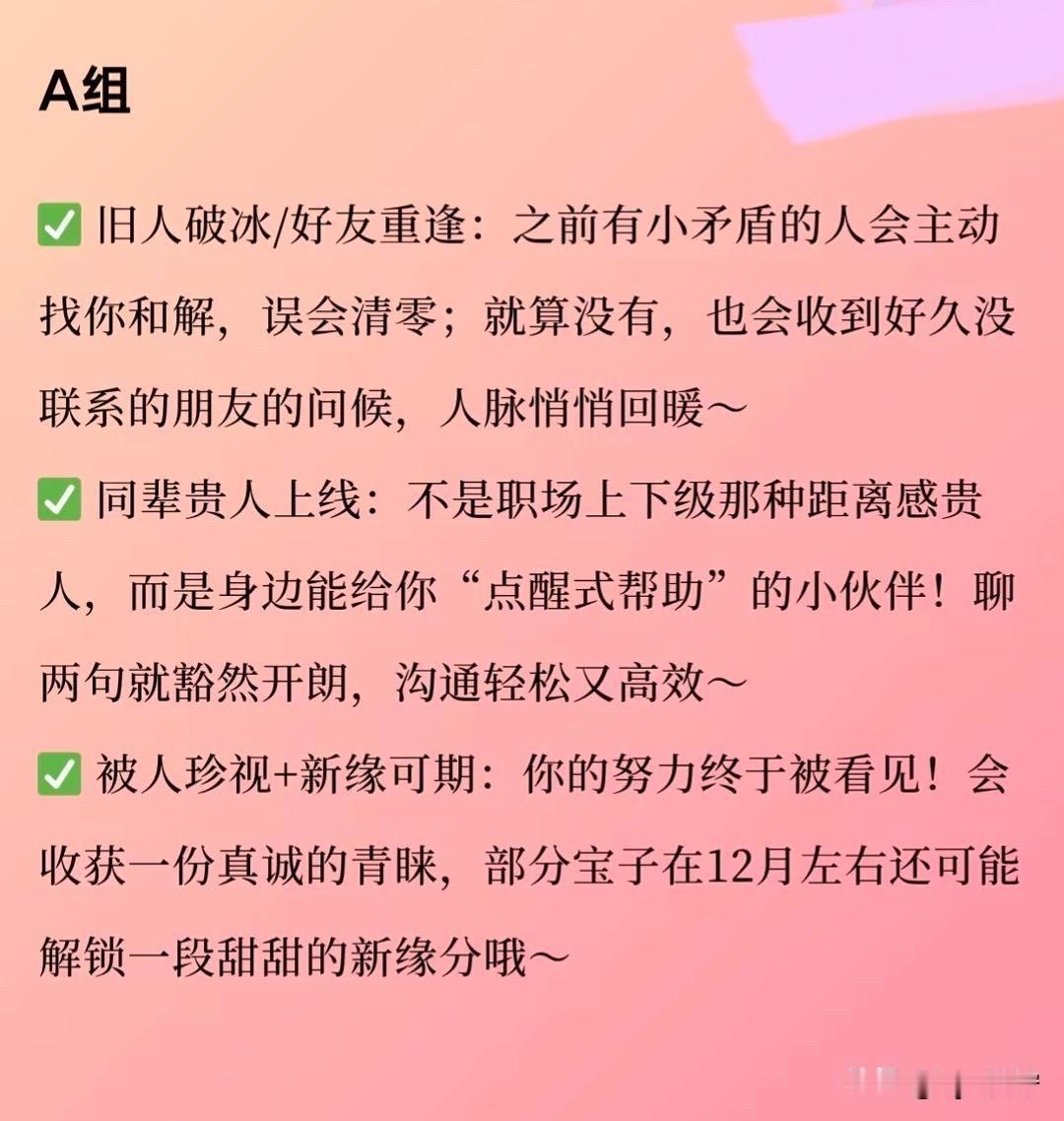 A组

✅ 旧人破冰/好友重逢：之前有小矛盾的人会主动找你和解，误会清零；就算没有，也会收到好久没联系的朋友的问候，人脉悄悄回暖～

✅ 同辈贵人上线：不是职场上下级那种距离感贵人，而是身边能给你“点醒式帮助”的小伙伴！聊两句就豁然开朗，沟通轻松又高效～

✅ 被人珍视+新缘可期：你的努力终于被看见！会收获一份真诚的青睐，部分宝子在12月左右还可能解锁一段甜甜的新缘分哦～